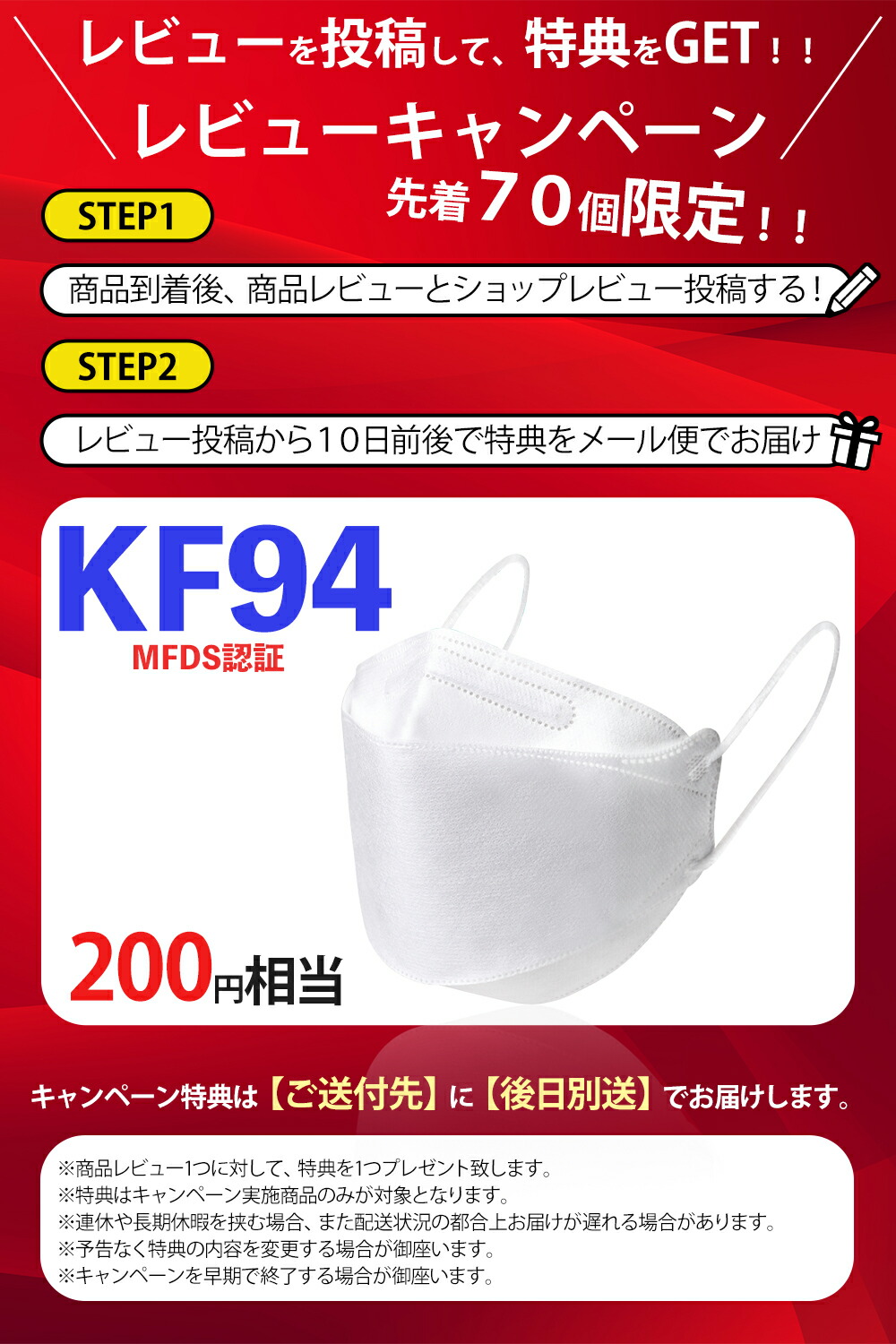 レビューを投稿して、特典をGET！！
レビューキャンペーン
先着70個限定！！

STEP1

商品到着後、商品レビューとショップレビュー投稿する！

STEP2

レビュー投稿から10日前後で特典をメール便でお届け

KF94
MFDS認証

200円相当

キャンペーン特典は【ご送付先】に【後日別送】でお届けします。

※商品レビュー1つに対して、特典を1つプレゼント致します。
※特典はキャンペーン実施商品のみが対象となります。
※連休や長期休暇を挟む場合、また配送状況の都合上お届けが遅れる場合があります。
※予告なく特典の内容を変更する場合が御座います。
※キャンペーンを早期で終了する場合が御座います。